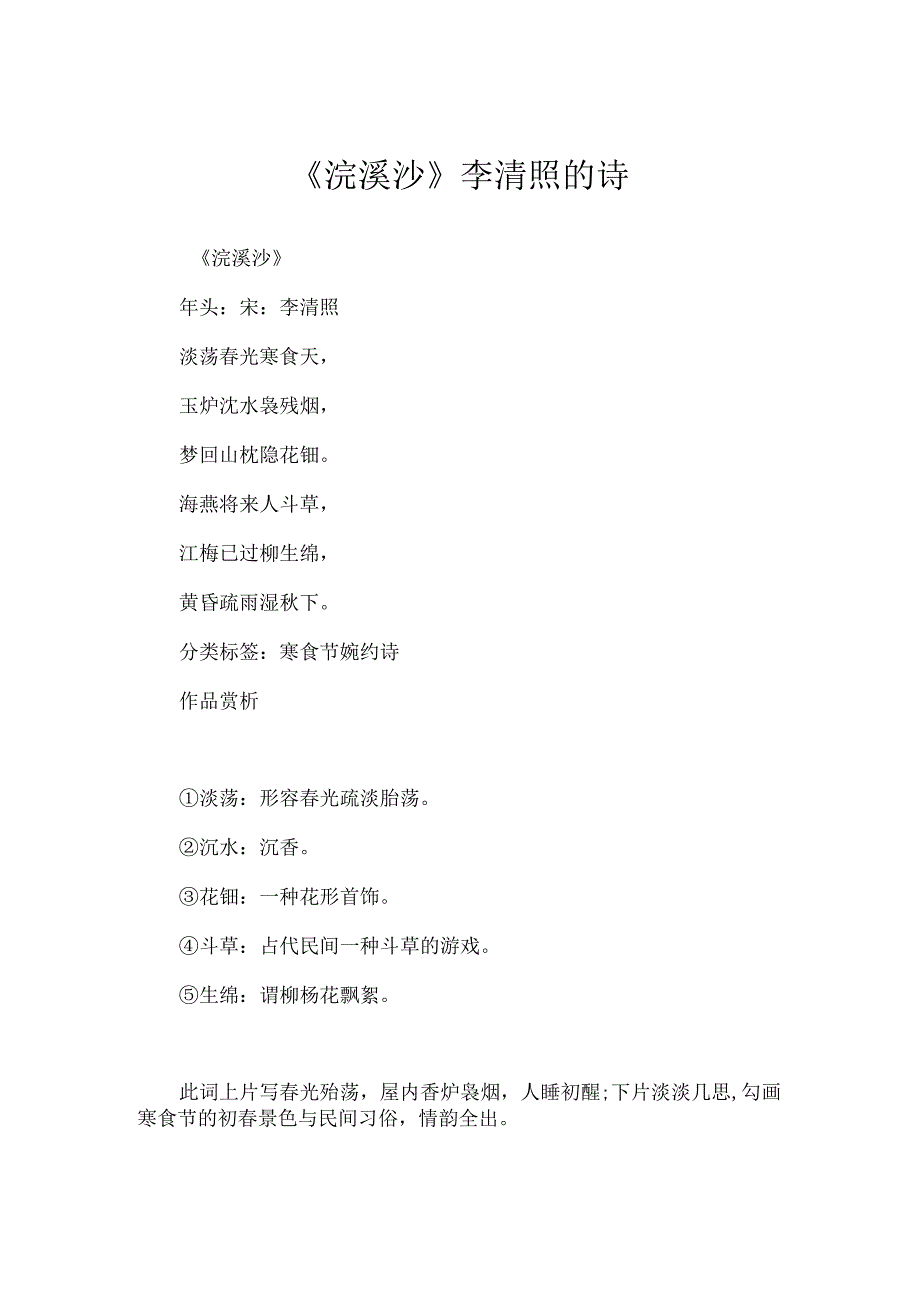 《浣溪沙》李清照的诗

《浣溪沙》

年头：宋：李清照

淡荡春光寒食天，

玉炉沈水袅残烟，

梦回山枕隐花钿。

海燕将来人斗草，

江梅已过柳生绵，

黄昏疏雨湿秋下。

分类标签：寒食节婉约诗

作品赏析

①淡荡：形容春光疏淡胎荡。

②沉水：沉香。

③花钿：一种花形首饰。

④斗草：占代民间一种斗草的游戏。

⑤生绵：谓柳杨花飘絮。

此词上片写春光殆荡，屋内香炉袅烟，人睡初醒;下片淡淡几思,勾画寒食节的初春景色与民间习俗，情韵全出。